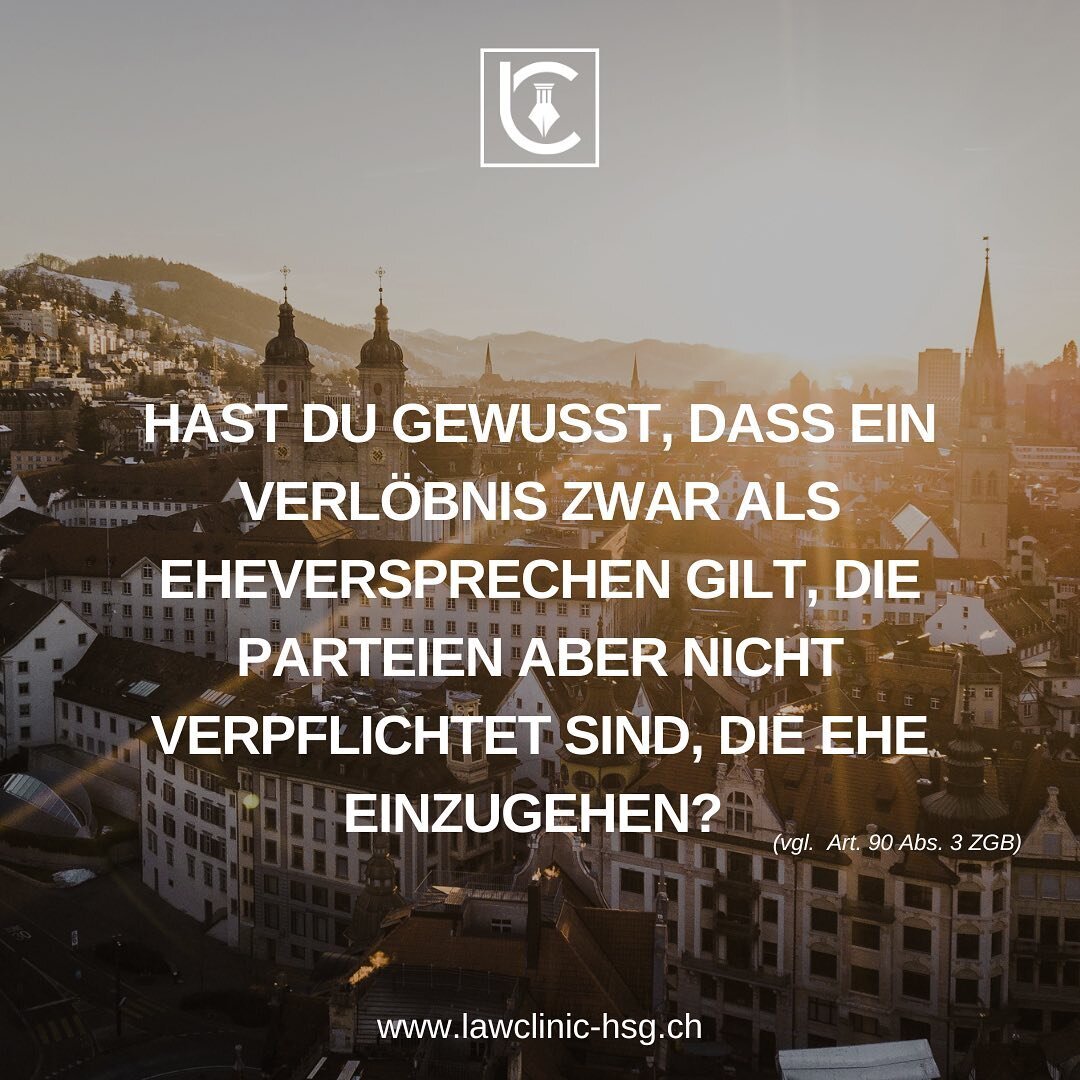 LC

HAST DU GEWUSST, DASS EIN VERLÖBNIS ZWAR ALS EHEVERSPRECHEN GILT, DIE PARTEIEN ABER NICHT VERPFLICHTET SIND, DIE EHE EINZUGEHEN?

(vgl. Art. 90 Abs. 3 ZGB)

www.lawclinic-hsg.ch